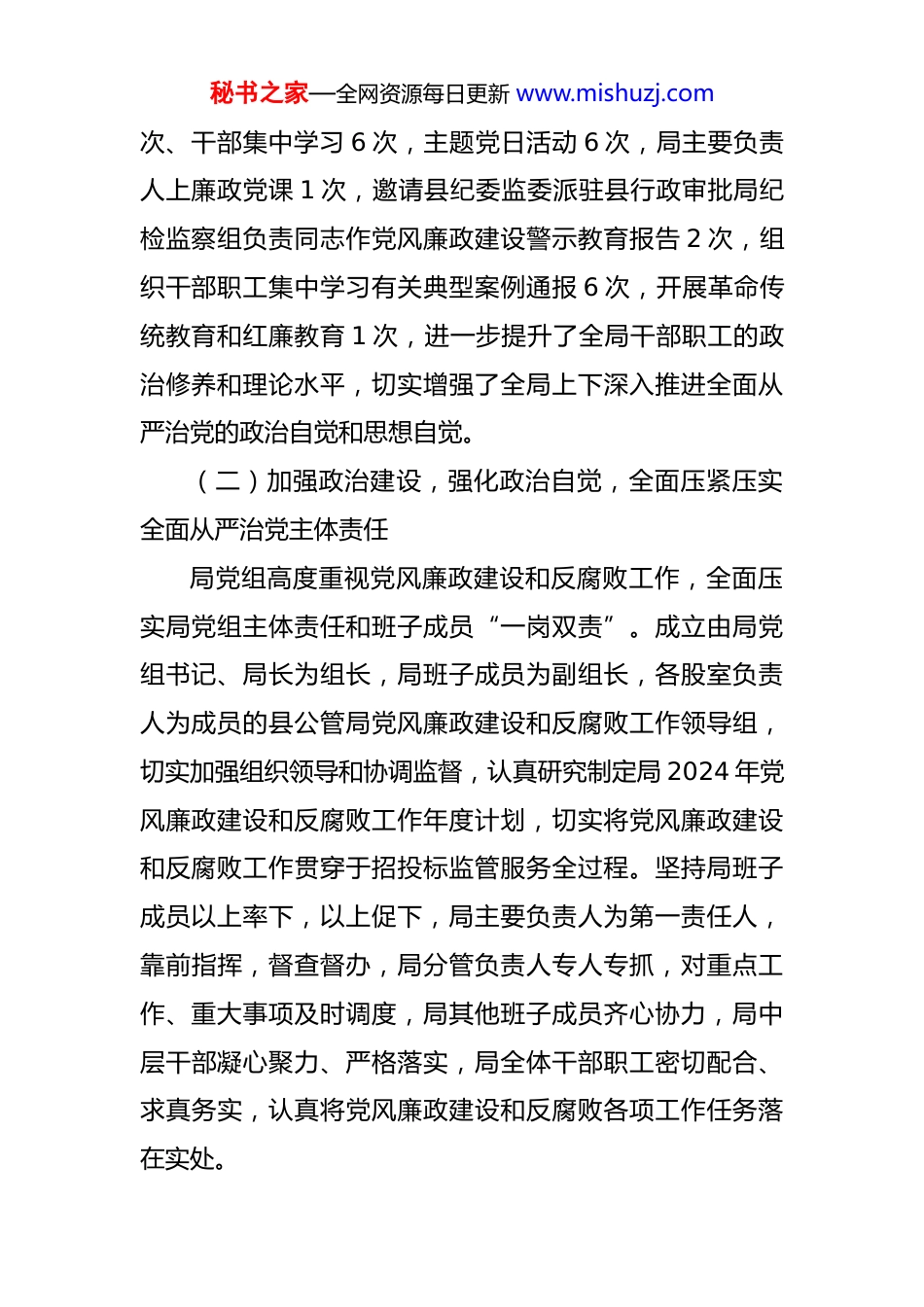 秘书之家—全网资源每日更新 www.mishuzj.com

次、干部集中学习 6 次，主题党日活动 6 次，局主要负责人上廉政党课 1 次，邀请县纪委监委派驻县行政审批局纪检监察组负责同志作党风廉政建设警示教育报告 2 次，组织干部职工集中学习有关典型案例通报 6 次，开展革命传统教育和红廉教育 1 次，进一步提升了全局干部职工的政治修养和理论水平，切实增强了全局上下深入推进全面从严治党的政治自觉和思想自觉。

（二）加强政治建设，强化政治自觉，全面压紧压实全面从严治党主体责任

局党组高度重视党风廉政建设和反腐败工作，全面压实局党组主体责任和班子成员“一岗双责”。成立由局党组书记、局长为组长，局班子成员为副组长，各股室负责人为成员的县公管局党风廉政建设和反腐败工作领导组，切实加强组织领导和协调监督，认真研究制定局 2024 年党风廉政建设和反腐败工作年度计划，切实将党风廉政建设和反腐败工作贯穿于招投标监管服务全过程。坚持局班子成员以上率下，以上促下，局主要负责人为第一责任人，靠前指挥，督查督办，局分管负责人专人专抓，对重点工作、重大事项及时调度，局其他班子成员齐心协力，局中层干部凝心聚力、严格落实，局全体干部职工密切配合、求真务实，认真将党风廉政建设和反腐败各项工作任务落在实处。